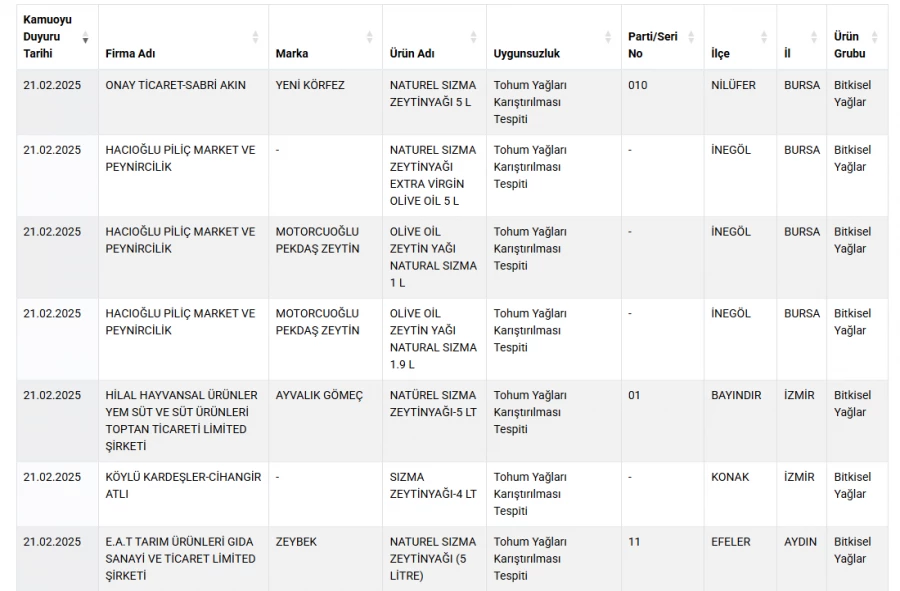 | Kamuoyu Duyuru Tarihi | Firma Adı | Marka | Ürün Adı | Uygunsuzluk | Parti/Seri No | İlçe | İl | Ürün Grubu |
|---|---|---|---|---|---|---|---|---|
| 21.02.2025 | ONAY TİCARET-SABRİ AKIN | YENİ KÖRFEZ | NATUREL SIZMA ZEYTİNYAĞI 5 L | Tohum Yağları Karıştırılması Tespiti | 010 | NİLÜFER | BURSA | Bitkisel Yağlar |
| 21.02.2025 | HACIOĞLU PİLİÇ MARKET VE PEYNİRCİLİK | - | NATUREL SIZMA ZEYTİNYAĞI EXTRA VİRGİN OLİVE OİL 5 L | Tohum Yağları Karıştırılması Tespiti | - | İNEGÖL | BURSA | Bitkisel Yağlar |
| 21.02.2025 | HACIOĞLU PİLİÇ MARKET VE PEYNİRCİLİK | MOTORCUOĞLU PEKDAŞ ZEYTİN | OLİVE OİL ZEYTİN YAĞI NATURAL SIZMA 1 L | Tohum Yağları Karıştırılması Tespiti | - | İNEGÖL | BURSA | Bitkisel Yağlar |
| 21.02.2025 | HACIOĞLU PİLİÇ MARKET VE PEYNİRCİLİK | MOTORCUOĞLU PEKDAŞ ZEYTİN | OLİVE OİL ZEYTİN YAĞI NATURAL SIZMA 1.9 L | Tohum Yağları Karıştırılması Tespiti | - | İNEGÖL | BURSA | Bitkisel Yağlar |
| 21.02.2025 | HİLAL HAYVANSAL ÜRÜNLER YEM SÜT VE SÜT ÜRÜNLERİ TOPTAN TİCARETİ LİMİTED ŞİRKETİ | AYVALIK GÖMEÇ | NATÜREL SIZMA ZEYTİNYAĞI-5 LT | Tohum Yağları Karıştırılması Tespiti | 01 | BAYINDIR | İZMİR | Bitkisel Yağlar |
| 21.02.2025 | KÖYLÜ KARDEŞLER-CİHANGİR ATLI | - | SIZMA ZEYTİNYAĞI-4 LT | Tohum Yağları Karıştırılması Tespiti | - | KONAK | İZMİR | Bitkisel Yağlar |
| 21.02.2025 | E.A.T TARIM ÜRÜNLERİ GIDA SANAYİ VE TİCARET LİMİTED ŞİRKETİ | ZEYBEK | NATUREL SIZMA ZEYTİNYAĞI (5 LİTRE) | Tohum Yağları Karıştırılması Tespiti | 11 | EFELER | AYDIN | Bitkisel Yağlar |